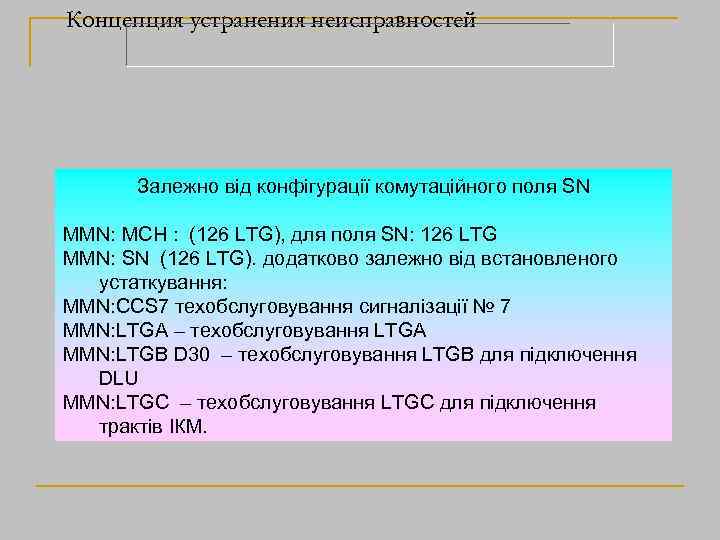 Концепция устранения неисправностей

Залежно від конфігурації комутаційного поля SN

MMN: MCH : (126 LTG), для поля SN: 126 LTG
MMN: SN (126 LTG). додатково залежно від встановленого устаткування:
MMN:CCS7 техобслуговування сигналізації № 7
MMN:LTGA – техобслуговування LTGA
MMN:LTGB D30 – техобслуговування LTGB для підключення DLU
MMN:LTGC – техобслуговування LTGC для підключення трактів ІКМ.